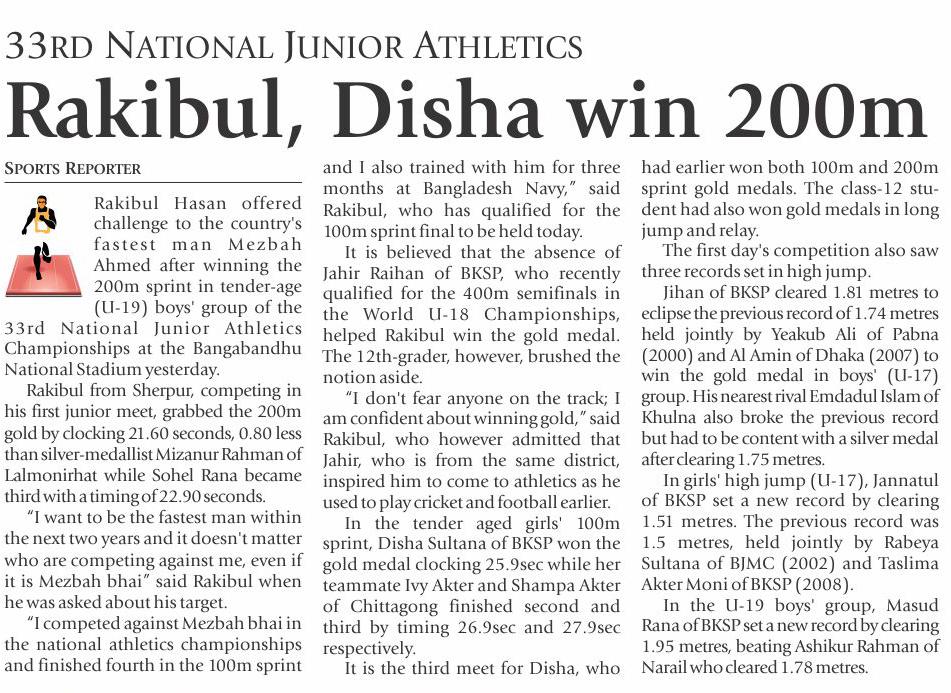 33RD NATIONAL JUNIOR ATHLETICS

Rakibul, Disha win 200m

SPORTS REPORTER

Rakibul Hasan offered challenge to the country's fastest man Mezbah Ahmed after winning the 200m sprint in tender-age (U-19) boys' group of the 33rd National Junior Athletics Championships at the Bangabandhu National Stadium yesterday.

Rakibul from Sherpur, competing in his first junior meet, grabbed the 200m gold by clocking 21.60 seconds, 0.80 less than silver-medallist Mizanur Rahman of Lalmonirhat while Sohel Rana became third with a timing of 22.90 seconds.

"I want to be the fastest man within the next two years and it doesn't matter who are competing against me, even if it is Mezbah bhai" said Rakibul when he was asked about his target.

"I competed against Mezbah bhai in the national athletics championships and finished fourth in the 100m sprint and I also trained with him for three months at Bangladesh Navy," said Rakibul, who has qualified for the 100m sprint final to be held today.

It is believed that the absence of Jahir Raihan of BKSP, who recently qualified for the 400m semifinals in the World U-18 Championships, helped Rakibul win the gold medal. The 12th-grader, however, brushed the notion aside.

"I don't fear anyone on the track; I am confident about winning gold," said Rakibul, who however admitted that Jahir, who is from the same district, inspired him to come to athletics as he used to play cricket and football earlier.

In the tender aged girls' 100m sprint, Disha Sultana of BKSP won the gold medal clocking 25.9sec while her teammate Ivy Akter and Shampa Akter of Chittagong finished second and third by timing 26.9sec and 27.9sec respectively.

It is the third meet for Disha, who had earlier won both 100m and 200m sprint gold medals. The class-12 student had also won gold medals in long jump and relay.

The first day's competition also saw three records set in high jump.

Jihan of BKSP cleared 1.81 metres to eclipse the previous record of 1.74 metres held jointly by Yeakub Ali of Pabna (2000) and Al Amin of Dhaka (2007) to win the gold medal in boys' (U-17) group. His nearest rival Emdadul Islam of Khulna also broke the previous record but had to be content with a silver medal after clearing 1.75 metres.

In girls' high jump (U-17), Jannatul of BKSP set a new record by clearing 1.51 metres. The previous record was 1.5 metres, held jointly by Rabeya Sultana of BJMC (2002) and Taslima Akter Moni of BKSP (2008).

In the U-19 boys' group, Masud Rana of BKSP set a new record by clearing 1.95 metres, beating Ashikur Rahman of Narail who cleared 1.78 metres.